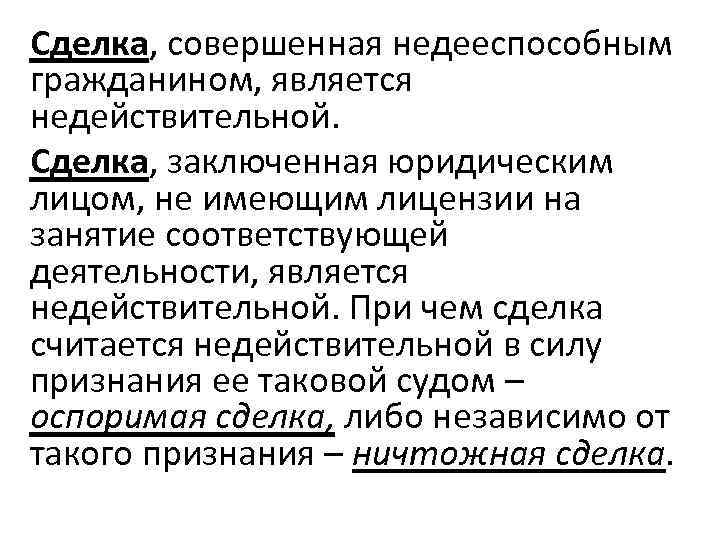 Сделка, совершенная недееспособным гражданином, является недействительной.

Сделка, заключенная юридическим лицом, не имеющим лицензии на занятие соответствующей деятельности, является недействительной. При чем сделка считается недействительной в силу признания ее таковой судом – оспоримая сделка, либо независимо от такого признания – ничтожная сделка.